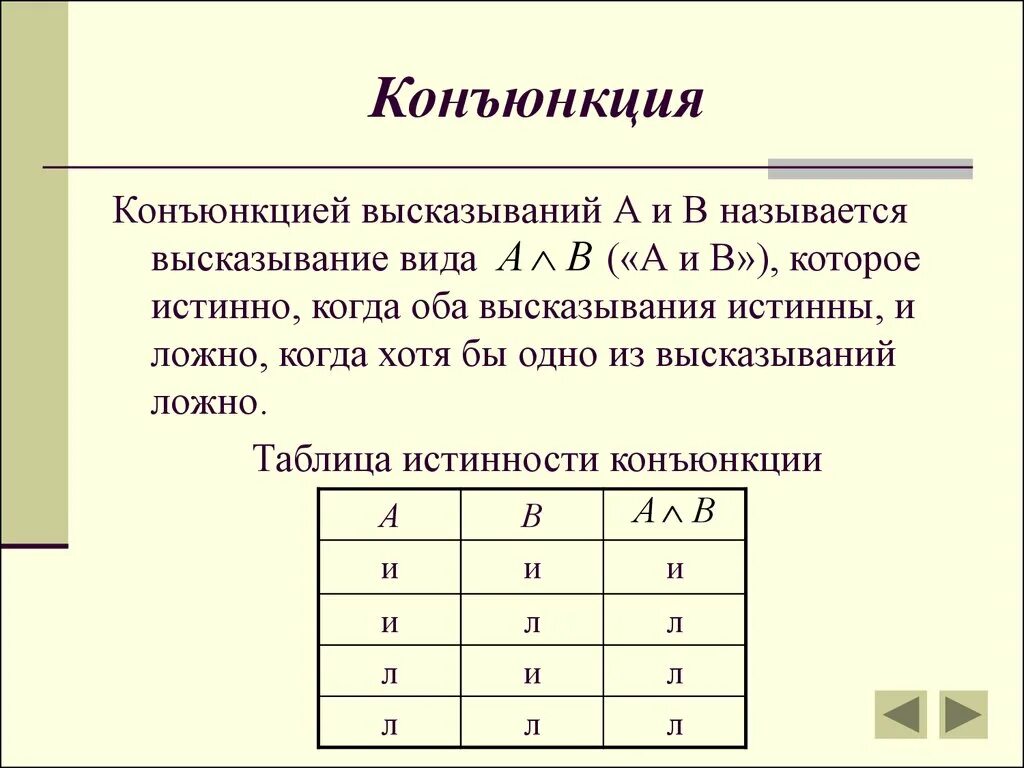 Конъюнкция

Конъюнкцией высказываний А и В называется высказывание вида $A \wedge B$ («А и В»), которое истинно, когда оба высказывания истинны, и ложно, когда хотя бы одно из высказываний ложно.

Таблица истинности конъюнкции

| $A$ | $B$ | $A \wedge B$ |
|---|---|---|
| и | и | и |
| и | л | л |
| л | и | л |
| л | л | л |